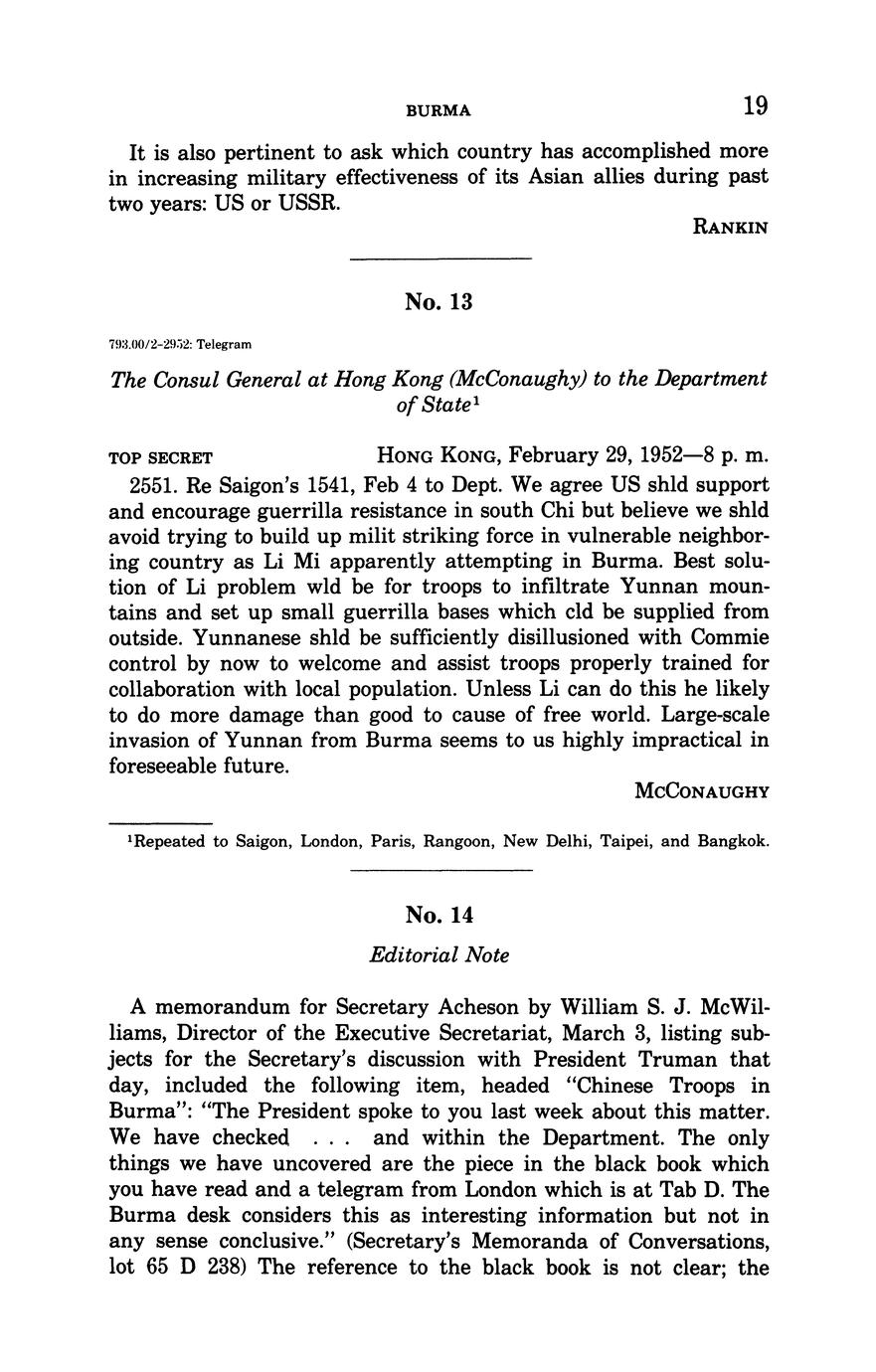 BURMA 19

It is also pertinent to ask which country has accomplished more in increasing military effectiveness of its Asian allies during past two years: US or USSR.

RANKIN

No. 13

793.00/2-2952: Telegram

The Consul General at Hong Kong (McConaughy) to the Department of State$^1$

TOP SECRET HONG KONG, February 29, 1952—8 p. m.

2551. Re Saigon's 1541, Feb 4 to Dept. We agree US shld support and encourage guerrilla resistance in south Chi but believe we shld avoid trying to build up milit striking force in vulnerable neighboring country as Li Mi apparently attempting in Burma. Best solution of Li problem wld be for troops to infiltrate Yunnan mountains and set up small guerrilla bases which cld be supplied from outside. Yunnanese shld be sufficiently disillusioned with Commie control by now to welcome and assist troops properly trained for collaboration with local population. Unless Li can do this he likely to do more damage than good to cause of free world. Large-scale invasion of Yunnan from Burma seems to us highly impractical in foreseeable future.

MCCONAUGHY

$^1$Repeated to Saigon, London, Paris, Rangoon, New Delhi, Taipei, and Bangkok.

No. 14

Editorial Note

A memorandum for Secretary Acheson by William S. J. McWilliams, Director of the Executive Secretariat, March 3, listing subjects for the Secretary's discussion with President Truman that day, included the following item, headed "Chinese Troops in Burma": "The President spoke to you last week about this matter. We have checked . . . and within the Department. The only things we have uncovered are the piece in the black book which you have read and a telegram from London which is at Tab D. The Burma desk considers this as interesting information but not in any sense conclusive." (Secretary's Memoranda of Conversations, lot 65 D 238) The reference to the black book is not clear; the